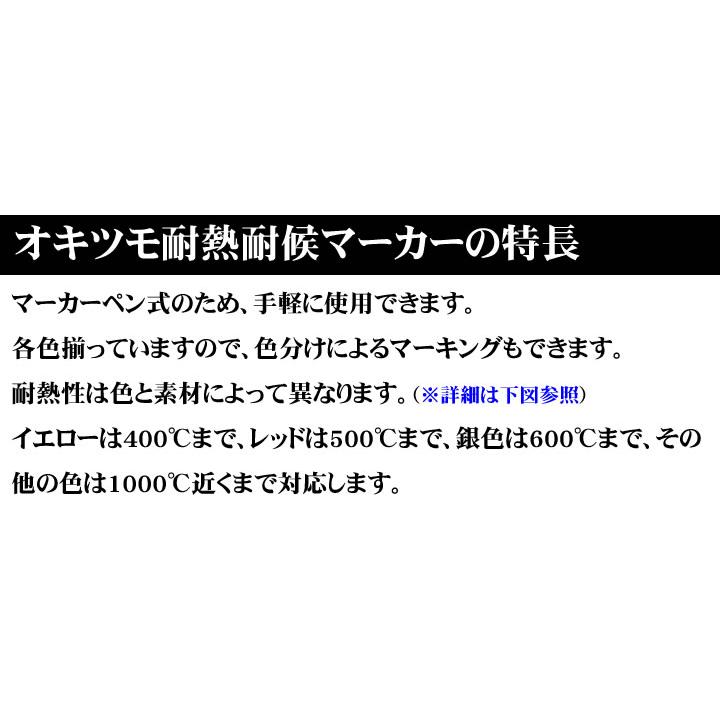 オキツモ耐熱耐候マーカーの特長

マーカーペン式のため、手軽に使用できます。

各色揃っていますので、色分けによるマーキングもできます。

耐熱性は色と素材によって異なります。(※詳細は下図参照)

イエローは400℃まで、レッドは500℃まで、銀色は600℃まで、その他の色は1000℃近くまで対応します。